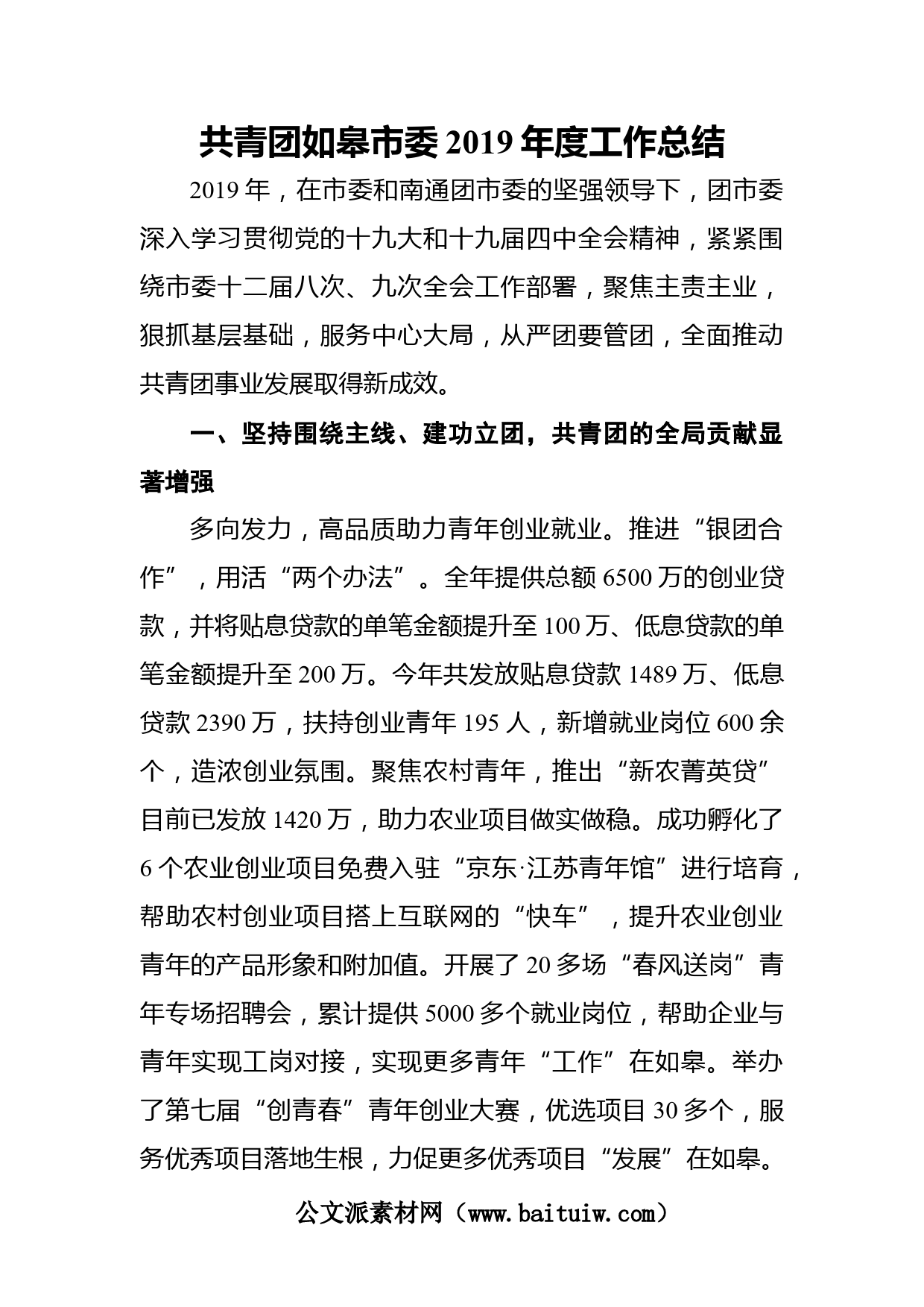 共青团如皋市委 2019 年度工作总结

2019 年，在市委和南通团市委的坚强领导下，团市委深入学习贯彻党的十九大和十九届四中全会精神，紧紧围绕市委十二届八次、九次全会工作部署，聚焦主责主业，狠抓基层基础，服务中心大局，从严团要管团，全面推动共青团事业发展取得新成效。

一、坚持围绕主线、建功立团，共青团的全局贡献显著增强

多向发力，高品质助力青年创业就业。推进“银团合作”，用活“两个办法”。全年提供总额 6500 万的创业贷款，并将贴息贷款的单笔金额提升至 100 万、低息贷款的单笔金额提升至 200 万。今年共发放贴息贷款 1489 万、低息贷款 2390 万，扶持创业青年 195 人，新增就业岗位 600 余个，造浓创业氛围。聚焦农村青年，推出“新农菁英贷”目前已发放 1420 万，助力农业项目做实做稳。成功孵化了 6 个农业创业项目免费入驻“京东·江苏青年馆”进行培育，帮助农村创业项目搭上互联网的“快车”，提升农业创业青年的产品形象和附加值。开展了 20 多场“春风送岗”青年专场招聘会，累计提供 5000 多个就业岗位，帮助企业与青年实现工岗对接，实现更多青年“工作”在如皋。举办了第七届“创青春”青年创业大赛，优选项目 30 多个，服务优秀项目落地生根，力促更多优秀项目“发展”在如皋。

公文派素材网（www.baituiw.com）